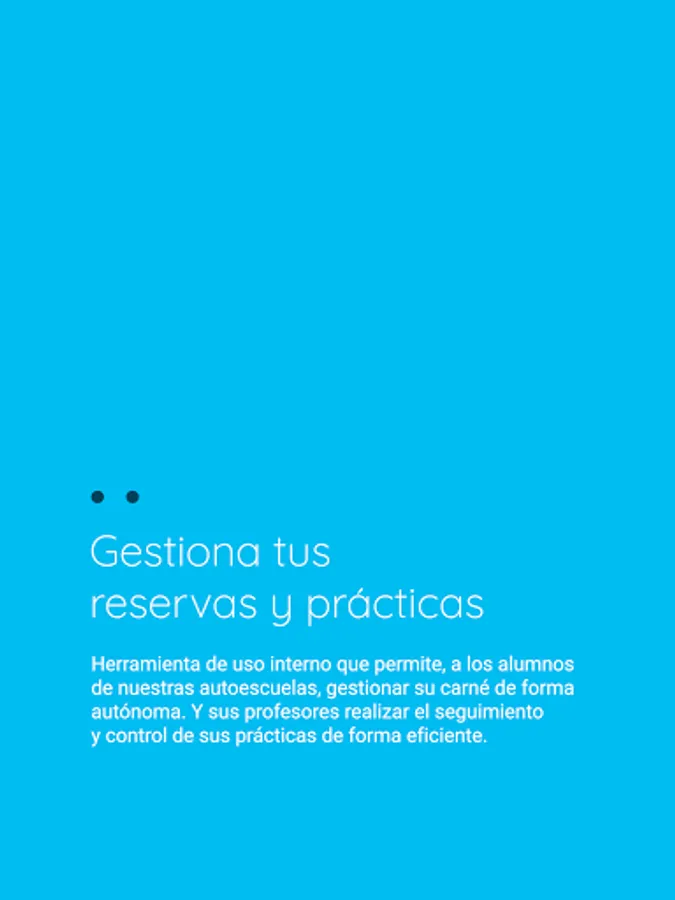 Gestiona tus
reservas y prácticas

Herramienta de uso interno que permite, a los alumnos de nuestras autoescuelas, gestionar su carné de forma autónoma. Y sus profesores realizar el seguimiento y control de sus prácticas de forma eficiente.